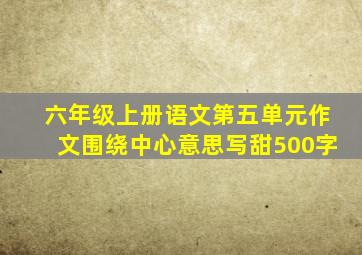 六年级上册语文第五单元作文围绕中心意思写甜500字